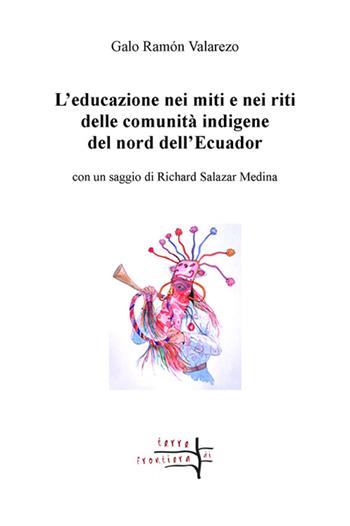 Galo Ramón Valarezo

L'educazione nei miti e nei riti delle comunità indigene del nord dell'Ecuador

con un saggio di Richard Salazar Medina

terra di frontiera